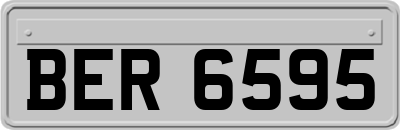 BER 6595